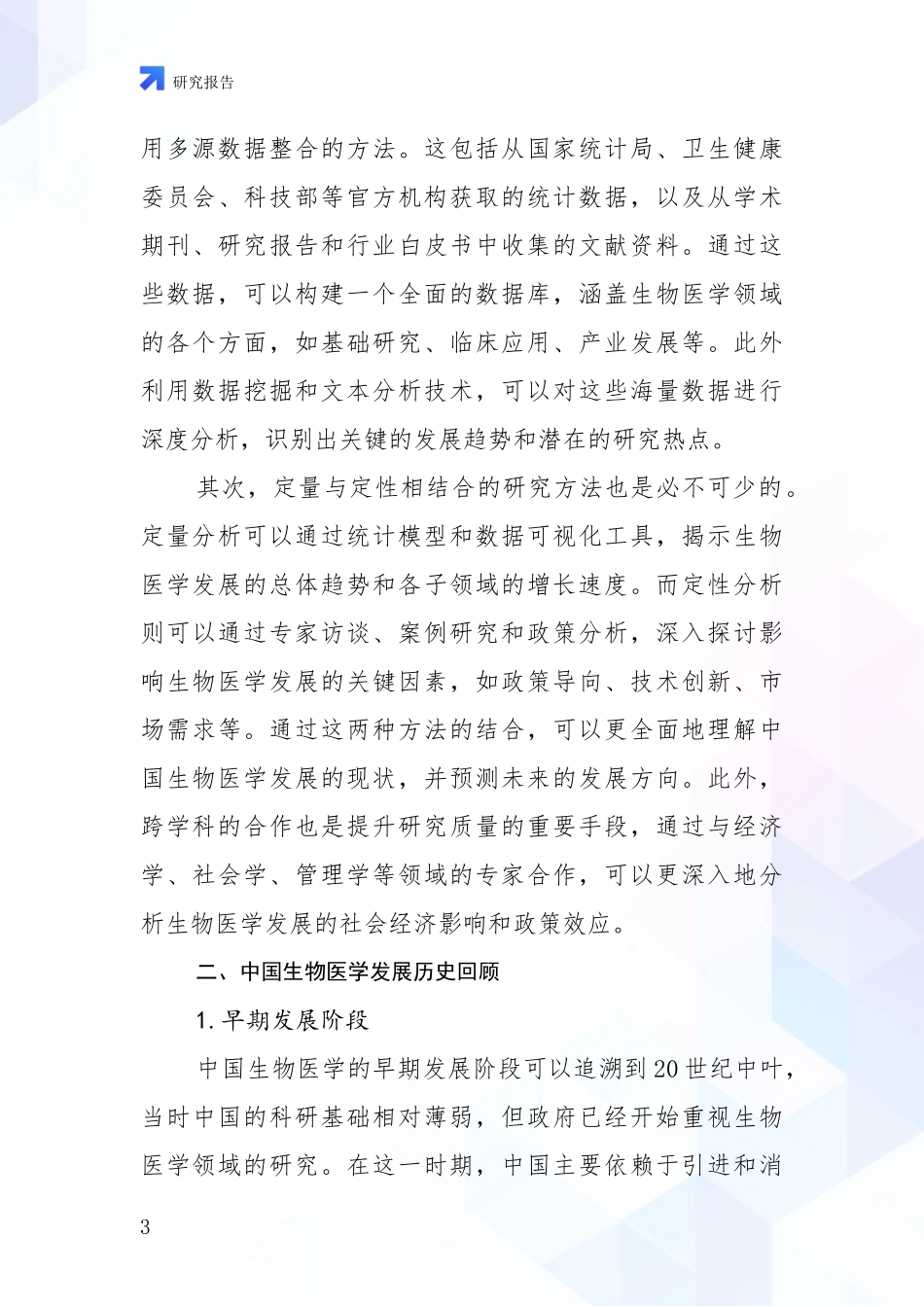 研究报告

用多源数据整合的方法。这包括从国家统计局、卫生健康委员会、科技部等官方机构获取的统计数据，以及从学术期刊、研究报告和行业白皮书中收集的文献资料。通过这些数据，可以构建一个全面的数据库，涵盖生物医学领域的各个方面，如基础研究、临床应用、产业发展等。此外利用数据挖掘和文本分析技术，可以对这些海量数据进行深度分析，识别出关键的发展趋势和潜在的研究热点。

其次，定量与定性相结合的研究方法也是必不可少的。定量分析可以通过统计模型和数据可视化工具，揭示生物医学发展的总体趋势和各子领域的增长速度。而定性分析则可以通过专家访谈、案例研究和政策分析，深入探讨影响生物医学发展的关键因素，如政策导向、技术创新、市场需求等。通过这两种方法的结合，可以更全面地理解中国生物医学发展的现状，并预测未来的发展方向。此外，跨学科的合作也是提升研究质量的重要手段，通过与经济学、社会学、管理学等领域的专家合作，可以更深入地分析生物医学发展的社会经济影响和政策效应。

二、中国生物医学发展历史回顾

1. 早期发展阶段

中国生物医学的早期发展阶段可以追溯到 20 世纪中叶，当时中国的科研基础相对薄弱，但政府已经开始重视生物医学领域的研究。在这一时期，中国主要依赖于引进和消

3